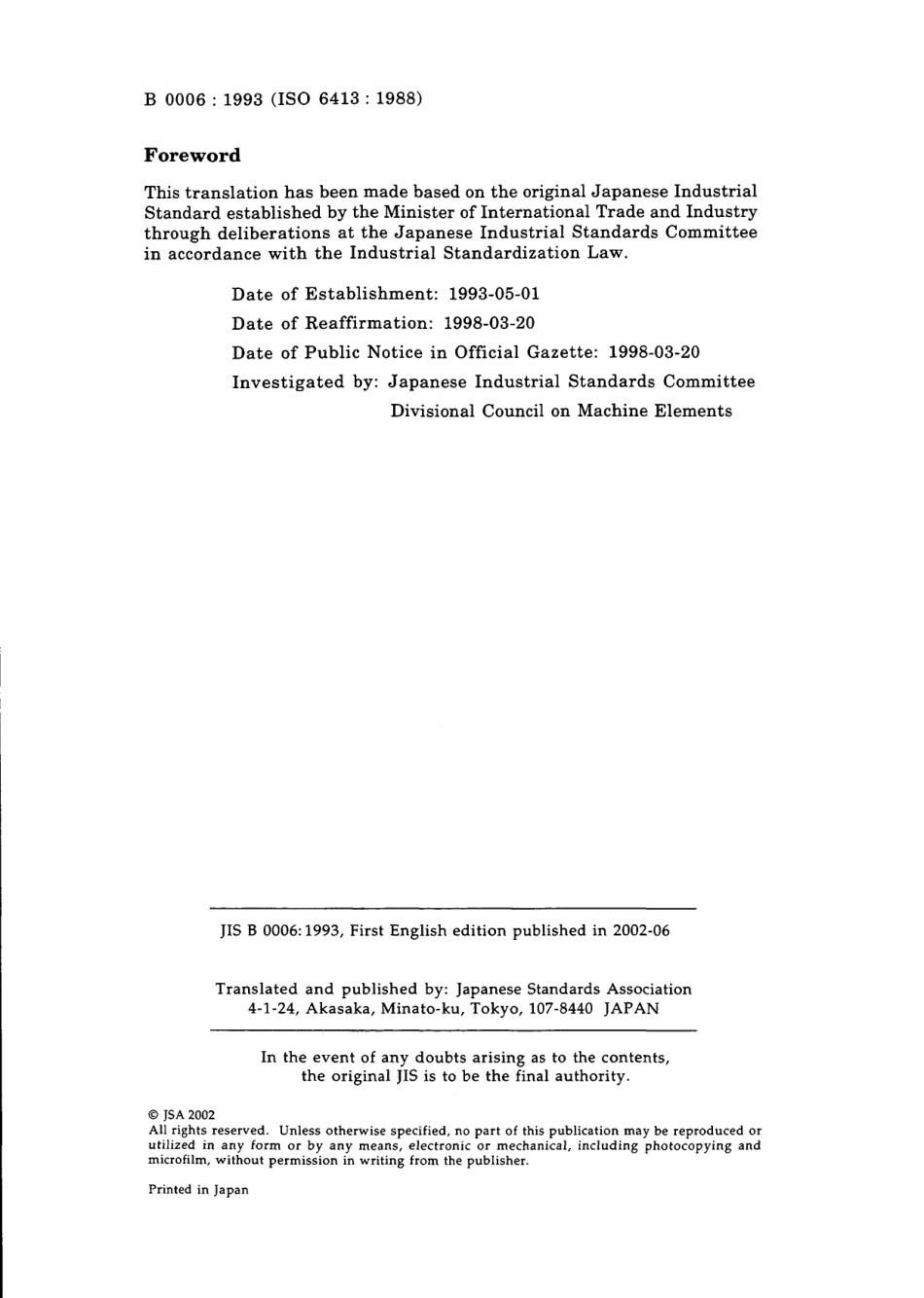 B 0006 : 1993 (ISO 6413 : 1988)

Foreword

This translation has been made based on the original Japanese Industrial Standard established by the Minister of International Trade and Industry through deliberations at the Japanese Industrial Standards Committee in accordance with the Industrial Standardization Law.

Date of Establishment: 1993-05-01
Date of Reaffirmation: 1998-03-20
Date of Public Notice in Official Gazette: 1998-03-20
Investigated by: Japanese Industrial Standards Committee
Divisional Council on Machine Elements

JIS B 0006:1993, First English edition published in 2002-06

Translated and published by: Japanese Standards Association
4-1-24, Akasaka, Minato-ku, Tokyo, 107-8440 JAPAN

In the event of any doubts arising as to the contents, the original JIS is to be the final authority.

© JSA 2002
All rights reserved. Unless otherwise specified, no part of this publication may be reproduced or utilized in any form or by any means, electronic or mechanical, including photocopying and microfilm, without permission in writing from the publisher.

Printed in Japan